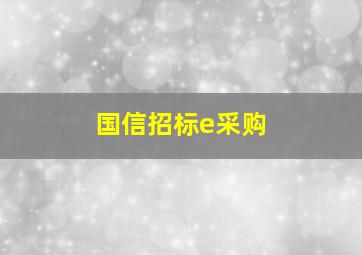 国信招标e采购